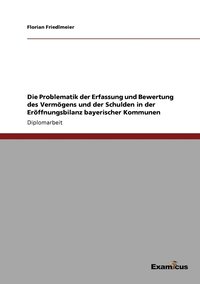 Florian Friedlmeier

Die Problematik der Erfassung und Bewertung des Vermögens und der Schulden in der Eröffnungsbilanz bayerischer Kommunen

Diplomarbeit

Examicus